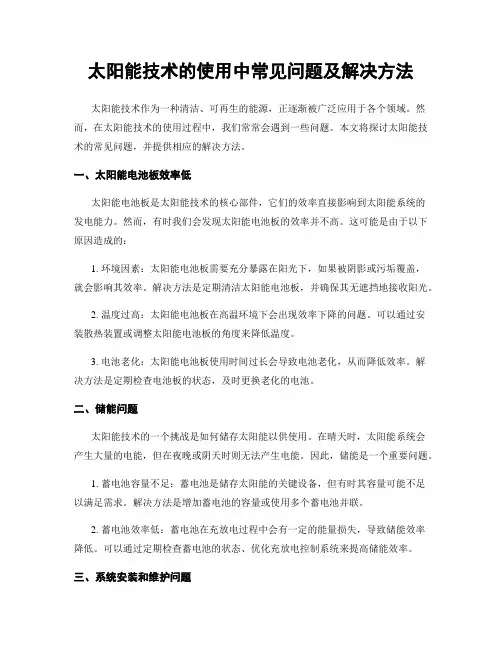 太阳能技术的使用中常见问题及解决方法

太阳能技术作为一种清洁、可再生的能源，正逐渐被广泛应用于各个领域。然而，在太阳能技术的使用过程中，我们常常会遇到一些问题。本文将探讨太阳能技术的常见问题，并提供相应的解决方法。

一、太阳能电池板效率低

太阳能电池板是太阳能技术的核心部件，它们的效率直接影响到太阳能系统的发电能力。然而，有时我们会发现太阳能电池板的效率并不高。这可能是由于以下原因造成的：

1. 环境因素：太阳能电池板需要充分暴露在阳光下，如果被阴影或污垢覆盖，就会影响其效率。解决方法是定期清洁太阳能电池板，并确保其无遮挡地接收阳光。

2. 温度过高：太阳能电池板在高温环境下会出现效率下降的问题。可以通过安装散热装置或调整太阳能电池板的角度来降低温度。

3. 电池老化：太阳能电池板使用时间过长会导致电池老化，从而降低效率。解决方法是定期检查电池板的状态，及时更换老化的电池。

二、储能问题

太阳能技术的一个挑战是如何储存太阳能以供使用。在晴天时，太阳能系统会产生大量的电能，但在夜晚或阴天时则无法产生电能。因此，储能是一个重要问题。

1. 蓄电池容量不足：蓄电池是储存太阳能的关键设备，但有时其容量可能不足以满足需求。解决方法是增加蓄电池的容量或使用多个蓄电池并联。

2. 蓄电池效率低：蓄电池在充放电过程中会有一定的能量损失，导致储能效率降低。可以通过定期检查蓄电池的状态、优化充放电控制系统来提高储能效率。

三、系统安装和维护问题